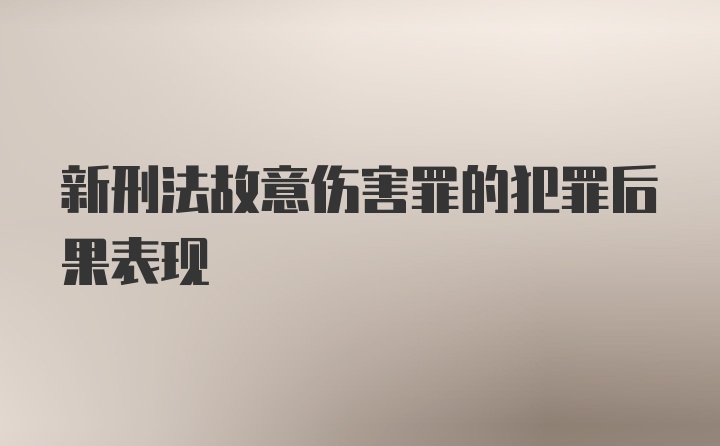 新刑法故意伤害罪的犯罪后果表现